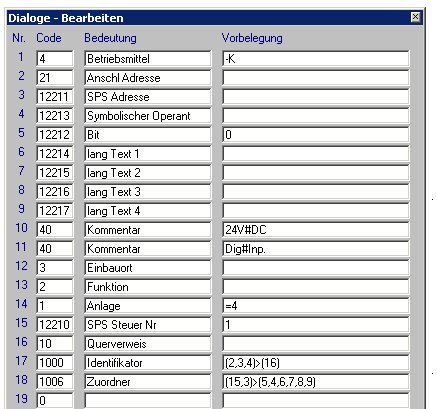 Dialoge - Bearbeiten

| Nr. | Code | Bedeutung | Vorbelegung |
|---|---|---|---|
| 1 | 4 | Betriebsmittel | -K |
| 2 | 21 | Anschl Adresse | |
| 3 | 12211 | SPS Adresse | |
| 4 | 12213 | Symbolischer Operant | |
| 5 | 12212 | Bit | 0 |
| 6 | 12214 | lang Text 1 | |
| 7 | 12215 | lang Text 2 | |
| 8 | 12216 | lang Text 3 | |
| 9 | 12217 | lang Text 4 | |
| 10 | 40 | Kommentar | 24V#DC |
| 11 | 40 | Kommentar | Dig#Inp. |
| 12 | 3 | Einbauort | |
| 13 | 2 | Funktion | |
| 14 | 1 | Anlage | =4 |
| 15 | 12210 | SPS Steuer Nr | 1 |
| 16 | 10 | Querverweis | |
| 17 | 1000 | Identifikator | (2,3,4)>(16) |
| 18 | 1006 | Zuordner | (15,3)>(5,4,6,7,8,9) |
| 19 | 0 | | |